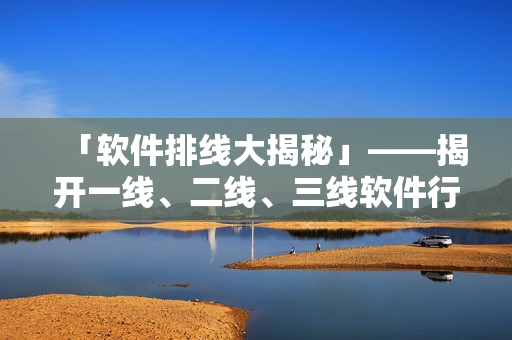 「软件排线大揭秘」——揭开一线、二线、三线软件行